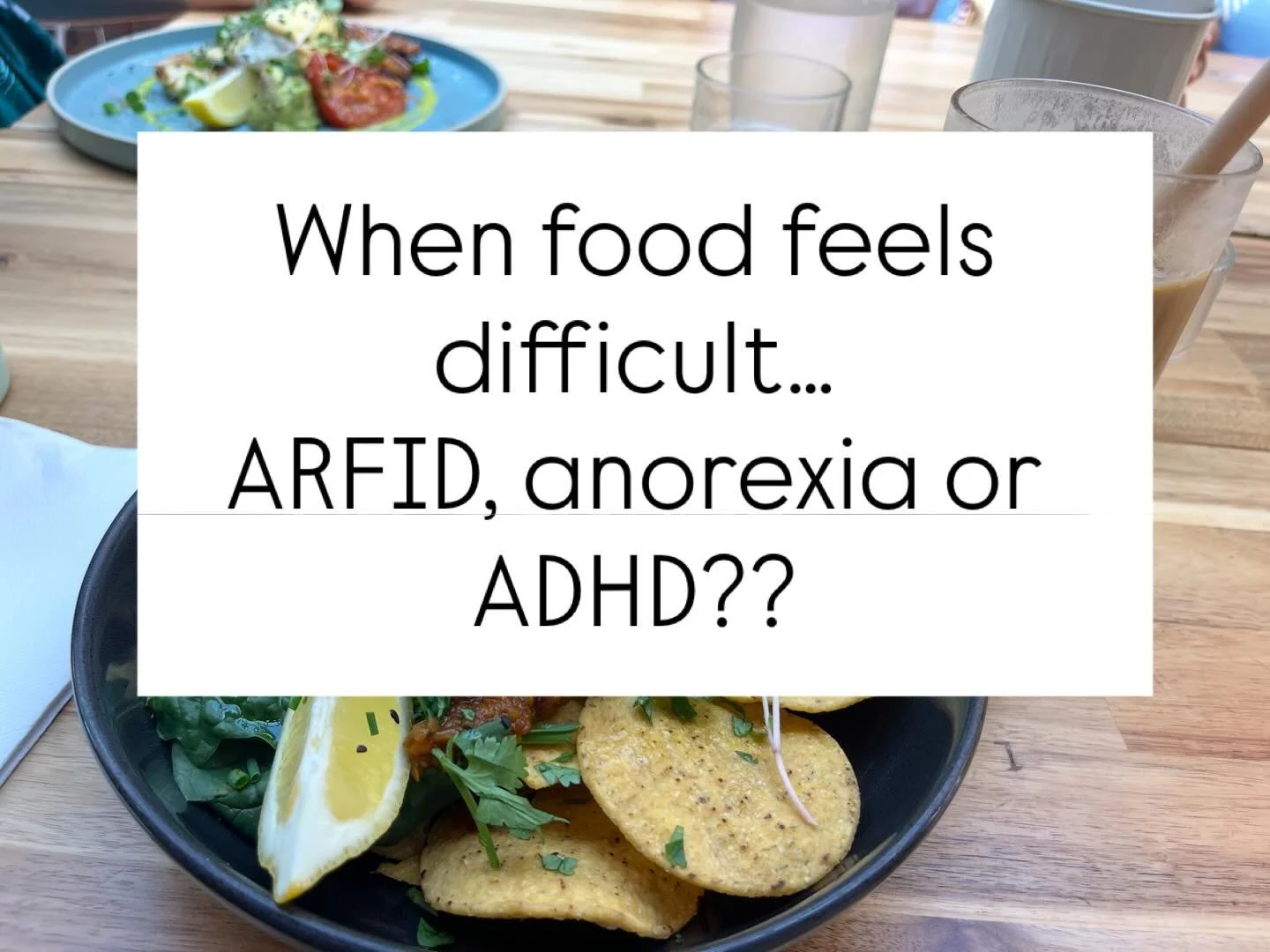 When food feels difficult...
ARFID, anorexia or ADHD??